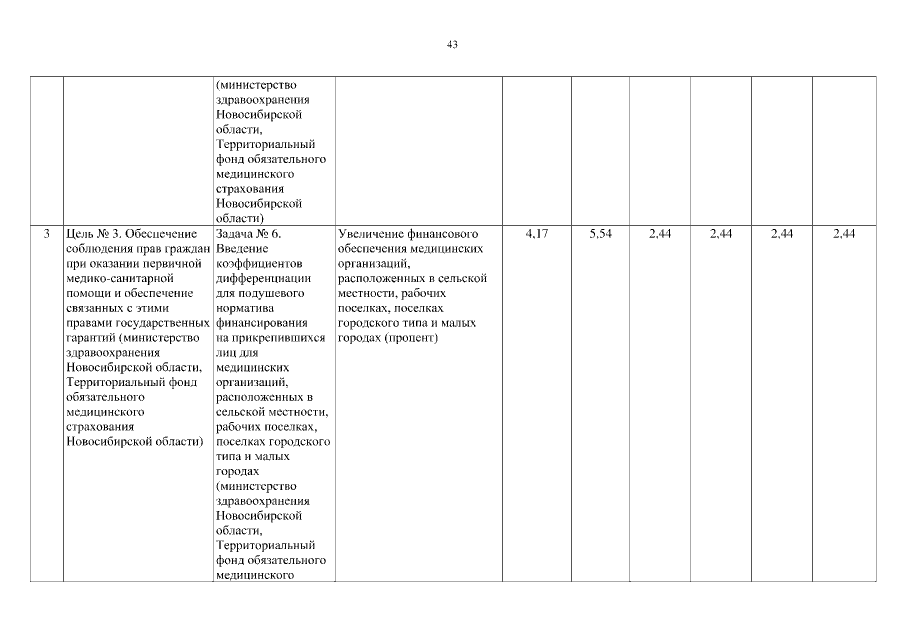 43

| | | | | | | | | | |
|---|---|---|---|---|---|---|---|---|---|
| | | (министерство здравоохранения Новосибирской области, Территориальный фонд обязательного медицинского страхования Новосибирской области) | | | | | | | |
| 3 | Цель № 3. Обеспечение соблюдения прав граждан при оказании первичной медико-санитарной помощи и обеспечение связанных с этими правами государственных гарантий (министерство здравоохранения Новосибирской области, Территориальный фонд обязательного медицинского страхования Новосибирской области) | Задача № 6. Введение коэффициентов дифференциации для подушевого норматива финансирования на прикрепившихся лиц для медицинских организаций, расположенных в сельской местности, рабочих поселках, поселках городского типа и малых городах (министерство здравоохранения Новосибирской области, Территориальный фонд обязательного медицинского | Увеличение финансового обеспечения медицинских организаций, расположенных в сельской местности, рабочих поселках, поселках городского типа и малых городах (процент) | 4,17 | 5,54 | 2,44 | 2,44 | 2,44 | 2,44 |